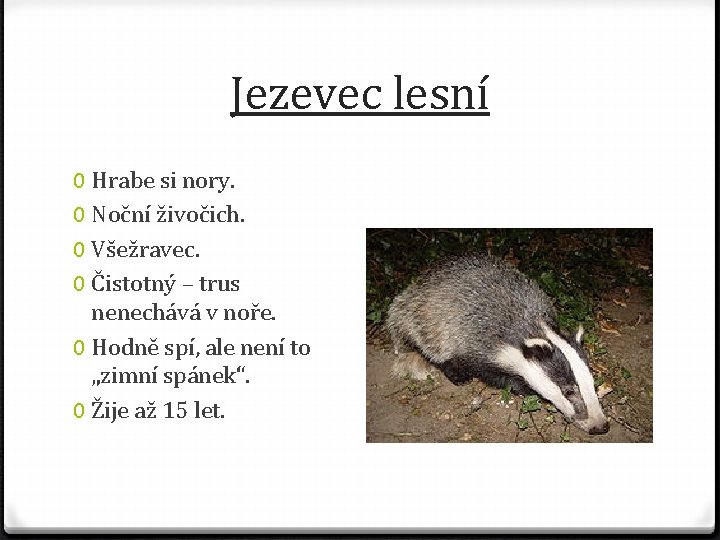 Jezevec lesní

0 Hrabe si nory.
0 Noční živočich.
0 Všežravec.
0 Čistotný – trus nenechává v noře.
0 Hodně spí, ale není to „zimní spánek“.
0 Žije až 15 let.